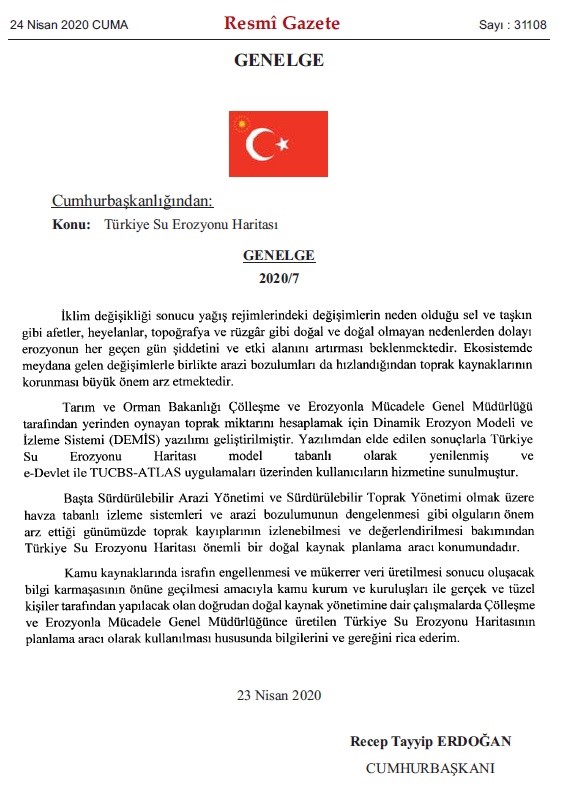 24 Nisan 2020 CUMA Resmî Gazete Sayı : 31108

GENELGE

Cumhurbaşkanlığından:

Konu: Türkiye Su Erozyonu Haritası

GENELGE
2020/7

İklim değişikliği sonucu yağış rejimlerindeki değişimlerin neden olduğu sel ve taşkın gibi afetler, heyelanlar, topoğrafya ve rüzgâr gibi doğal ve doğal olmayan nedenlerden dolayı erozyonun her geçen gün şiddetini ve etki alanını artırması beklenmektedir. Ekosistemde meydana gelen değişimlerle birlikte arazi bozulumları da hızlandığından toprak kaynaklarının korunması büyük önem arz etmektedir.

Tarım ve Orman Bakanlığı Çölleşme ve Erozyonla Mücadele Genel Müdürlüğü tarafından yerinden oynayan toprak miktarını hesaplamak için Dinamik Erozyon Modeli ve İzleme Sistemi (DEMİS) yazılımı geliştirilmiştir. Yazılımdan elde edilen sonuçlarla Türkiye Su Erozyonu Haritası model tabanlı olarak yenilenmiş ve e-Devlet ile TUCBS-ATLAS uygulamaları üzerinden kullanıcıların hizmetine sunulmuştur.

Başta Sürdürülebilir Arazi Yönetimi ve Sürdürülebilir Toprak Yönetimi olmak üzere havza tabanlı izleme sistemleri ve arazi bozulumunun dengelenmesi gibi olguların önem arz ettiği günümüzde toprak kayıplarının izlenebilmesi ve değerlendirilmesi bakımından Türkiye Su Erozyonu Haritası önemli bir doğal kaynak planlama aracı konumundadır.

Kamu kaynaklarında israfın engellenmesi ve mükerrer veri üretilmesi sonucu oluşacak bilgi karmaşasının önüne geçilmesi amacıyla kamu kurum ve kuruluşları ile gerçek ve tüzel kişiler tarafından yapılacak olan doğrudan doğal kaynak yönetimine dair çalışmalarda Çölleşme ve Erozyonla Mücadele Genel Müdürlüğünce üretilen Türkiye Su Erozyonu Haritasının planlama aracı olarak kullanılması hususunda bilgilerini ve gereğini rica ederim.

23 Nisan 2020

Recep Tayyip ERDOĞAN
CUMHURBAŞKANI